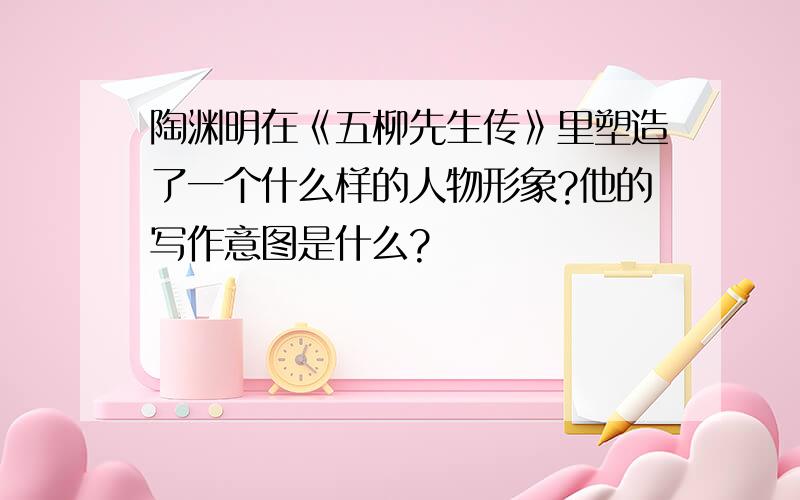 陶渊明在《五柳先生传》里塑造了一个什么样的人物形象?他的写作意图是什么?